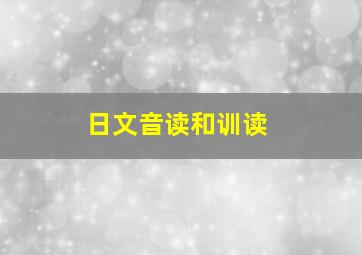 日文音读和训读